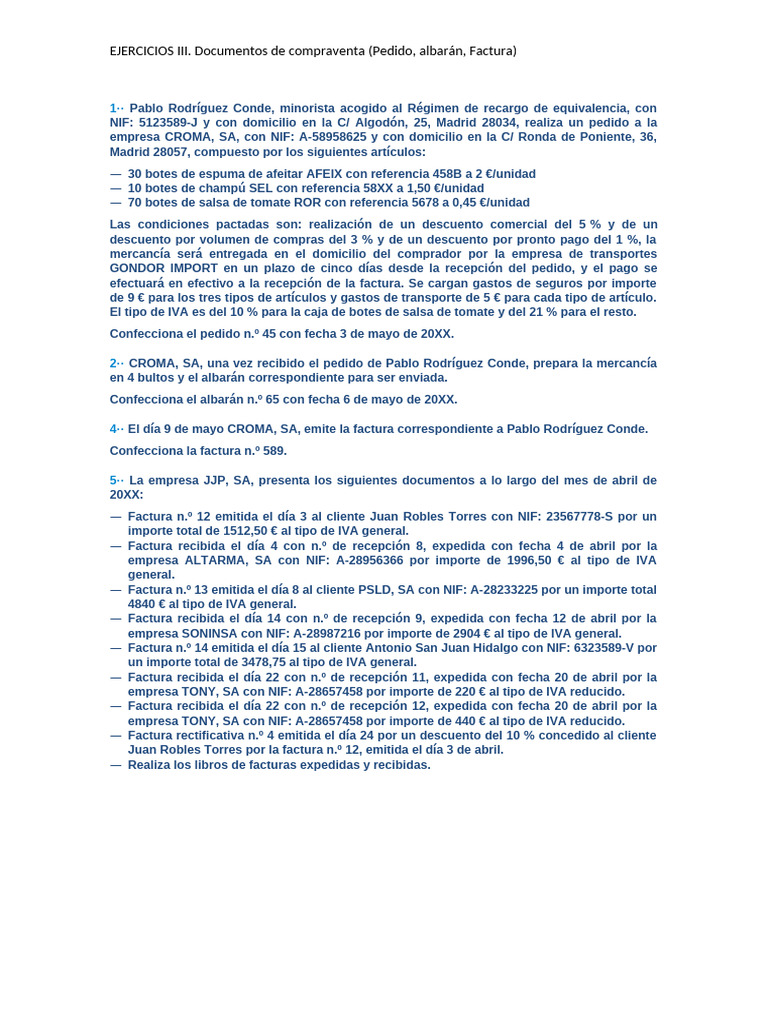 EJERCICIOS III. Documentos de compraventa (Pedido, albarán, Factura)

1·· Pablo Rodríguez Conde, minorista acogido al Régimen de recargo de equivalencia, con NIF: 5123589-J y con domicilio en la C/ Algodón, 25, Madrid 28034, realiza un pedido a la empresa CROMA, SA, con NIF: A-58958625 y con domicilio en la C/ Ronda de Poniente, 36, Madrid 28057, compuesto por los siguientes artículos:

— 30 botes de espuma de afeitar AFEIX con referencia 458B a 2 €/unidad
— 10 botes de champú SEL con referencia 58XX a 1,50 €/unidad
— 70 botes de salsa de tomate ROR con referencia 5678 a 0,45 €/unidad

Las condiciones pactadas son: realización de un descuento comercial del 5 % y de un descuento por volumen de compras del 3 % y de un descuento por pronto pago del 1 %, la mercancía será entregada en el domicilio del comprador por la empresa de transportes GONDOR IMPORT en un plazo de cinco días desde la recepción del pedido, y el pago se efectuará en efectivo a la recepción de la factura. Se cargan gastos de seguros por importe de 9 € para los tres tipos de artículos y gastos de transporte de 5 € para cada tipo de artículo. El tipo de IVA es del 10 % para la caja de botes de salsa de tomate y del 21 % para el resto.

Confecciona el pedido n.º 45 con fecha 3 de mayo de 20XX.

2·· CROMA, SA, una vez recibido el pedido de Pablo Rodríguez Conde, prepara la mercancía en 4 bultos y el albarán correspondiente para ser enviada.

Confecciona el albarán n.º 65 con fecha 6 de mayo de 20XX.

4·· El día 9 de mayo CROMA, SA, emite la factura correspondiente a Pablo Rodríguez Conde.

Confecciona la factura n.º 589.

5·· La empresa JJP, SA, presenta los siguientes documentos a lo largo del mes de abril de 20XX:

— Factura n.º 12 emitida el día 3 al cliente Juan Robles Torres con NIF: 23567778-S por un importe total de 1512,50 € al tipo de IVA general.
— Factura recibida el día 4 con n.º de recepción 8, expedida con fecha 4 de abril por la empresa ALTARMA, SA con NIF: A-28956366 por importe de 1996,50 € al tipo de IVA general.
— Factura n.º 13 emitida el día 8 al cliente PSLD, SA con NIF: A-28233225 por un importe total 4840 € al tipo de IVA general.
— Factura recibida el día 14 con n.º de recepción 9, expedida con fecha 12 de abril por la empresa SONINSA con NIF: A-28987216 por importe de 2904 € al tipo de IVA general.
— Factura n.º 14 emitida el día 15 al cliente Antonio San Juan Hidalgo con NIF: 6323589-V por un importe total de 3478,75 al tipo de IVA general.
— Factura recibida el día 22 con n.º de recepción 11, expedida con fecha 20 de abril por la empresa TONY, SA con NIF: A-28657458 por importe de 220 € al tipo de IVA reducido.
— Factura recibida el día 22 con n.º de recepción 12, expedida con fecha 20 de abril por la empresa TONY, SA con NIF: A-28657458 por importe de 440 € al tipo de IVA reducido.
— Factura rectificativa n.º 4 emitida el día 24 por un descuento del 10 % concedido al cliente Juan Robles Torres por la factura n.º 12, emitida el día 3 de abril.
— Realiza los libros de facturas expedidas y recibidas.